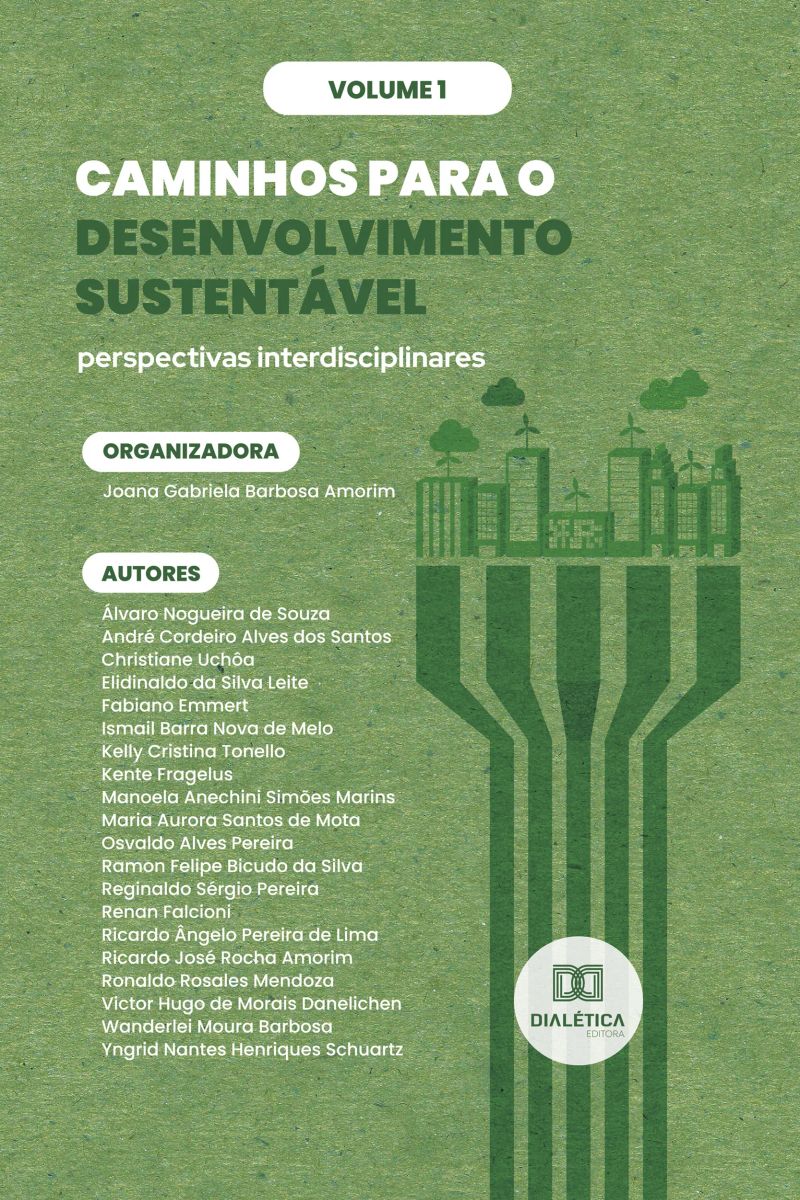 VOLUME 1

CAMINHOS PARA O DESENVOLVIMENTO SUSTENTÁVEL

perspectivas interdisciplinares

ORGANIZADORA

Joana Gabriela Barbosa Amorim

AUTORES

Álvaro Nogueira de Souza
André Cordeiro Alves dos Santos
Christiane Uchôa
Elidinaldo da Silva Leite
Fabiano Emmert
Ismail Barra Nova de Melo
Kelly Cristina Tonello
Kente Fragelus
Manoela Anechini Simões Marins
Maria Aurora Santos de Mota
Osvaldo Alves Pereira
Ramon Felipe Bicudo da Silva
Reginaldo Sérgio Pereira
Renan Falcioni
Ricardo Ângelo Pereira de Lima
Ricardo José Rocha Amorim
Ronaldo Rosales Mendoza
Victor Hugo de Morais Danelichen
Wanderlei Moura Barbosa
Yngrid Nantes Henriques Schuartz

DIALÉTICA
EDITORA